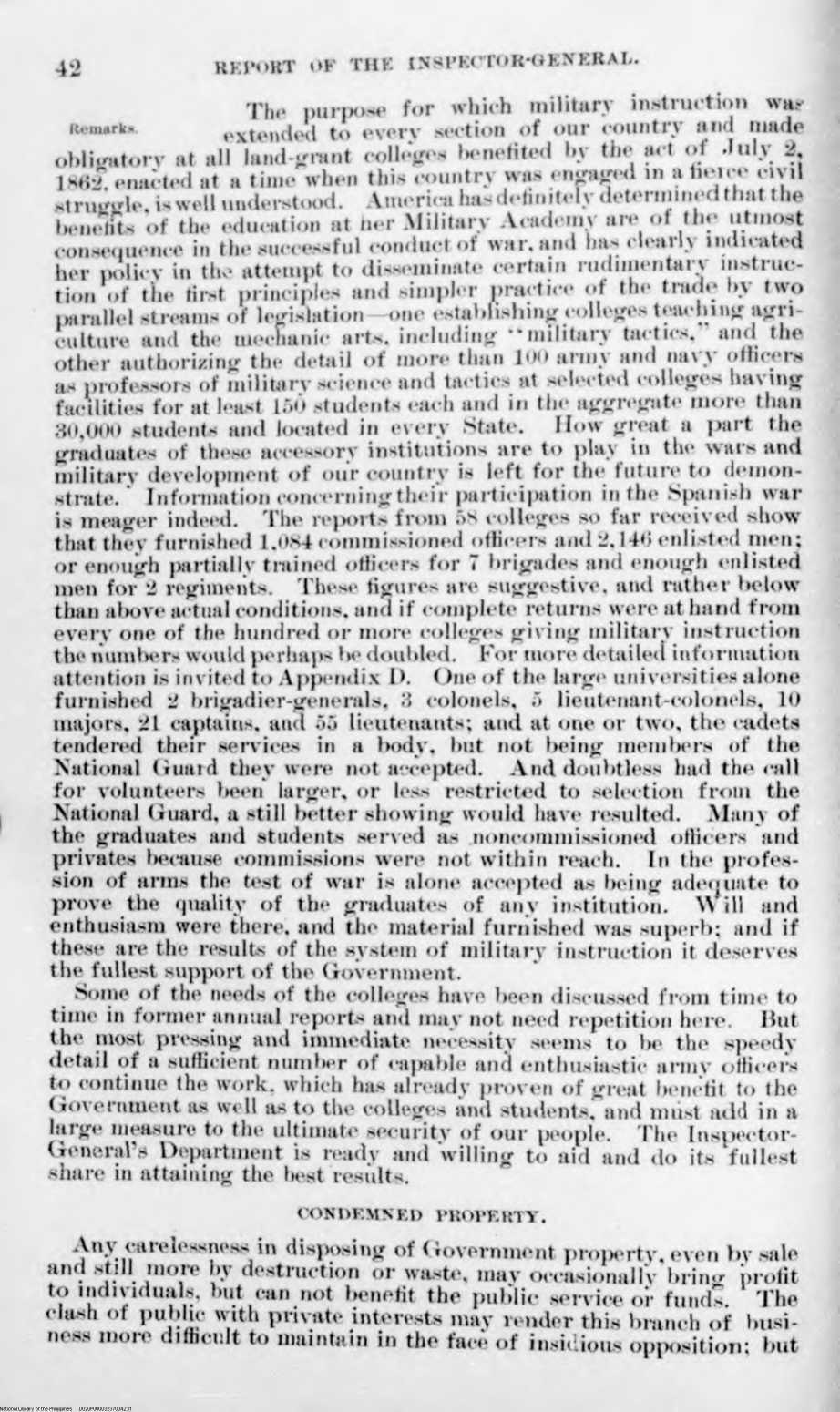 42 REPORT OF THE INSPECTOR-GENERAL.

Remarks.

The purpose for which military instruction was extended to every section of our country and made obligatory at all land-grant colleges benefited by the act of July 2, 1862, enacted at a time when this country was engaged in a fierce civil struggle, is well understood. America has definitely determined that the benefits of the education at her Military Academy are of the utmost consequence in the successful conduct of war, and has clearly indicated her policy in the attempt to disseminate certain rudimentary instruction of the first principles and simpler practice of the trade by two parallel streams of legislation—one establishing colleges teaching agriculture and the mechanic arts, including "military tactics," and the other authorizing the detail of more than 100 army and navy officers as professors of military science and tactics at selected colleges having facilities for at least 150 students each and in the aggregate more than 30,000 students and located in every State. How great a part the graduates of these accessory institutions are to play in the wars and military development of our country is left for the future to demonstrate. Information concerning their participation in the Spanish war is meager indeed. The reports from 58 colleges so far received show that they furnished 1,084 commissioned officers and 2,146 enlisted men; or enough partially trained officers for 7 brigades and enough enlisted men for 2 regiments. These figures are suggestive, and rather below than above actual conditions, and if complete returns were at hand from every one of the hundred or more colleges giving military instruction the numbers would perhaps be doubled. For more detailed information attention is invited to Appendix D. One of the large universities alone furnished 2 brigadier-generals, 3 colonels, 5 lieutenant-colonels, 10 majors, 21 captains, and 55 lieutenants; and at one or two, the cadets tendered their services in a body, but not being members of the National Guard they were not accepted. And doubtless had the call for volunteers been larger, or less restricted to selection from the National Guard, a still better showing would have resulted. Many of the graduates and students served as noncommissioned officers and privates because commissions were not within reach. In the profession of arms the test of war is alone accepted as being adequate to prove the quality of the graduates of any institution. Will and enthusiasm were there, and the material furnished was superb; and if these are the results of the system of military instruction it deserves the fullest support of the Government.

Some of the needs of the colleges have been discussed from time to time in former annual reports and may not need repetition here. But the most pressing and immediate necessity seems to be the speedy detail of a sufficient number of capable and enthusiastic army officers to continue the work, which has already proven of great benefit to the Government as well as to the colleges and students, and must add in a large measure to the ultimate security of our people. The Inspector-General's Department is ready and willing to aid and do its fullest share in attaining the best results.

CONDEMNED PROPERTY.

Any carelessness in disposing of Government property, even by sale and still more by destruction or waste, may occasionally bring profit to individuals, but can not benefit the public service or funds. The clash of public with private interests may render this branch of business more difficult to maintain in the face of insidious opposition; but

National Library of the Philippines D020P000032370042.tif